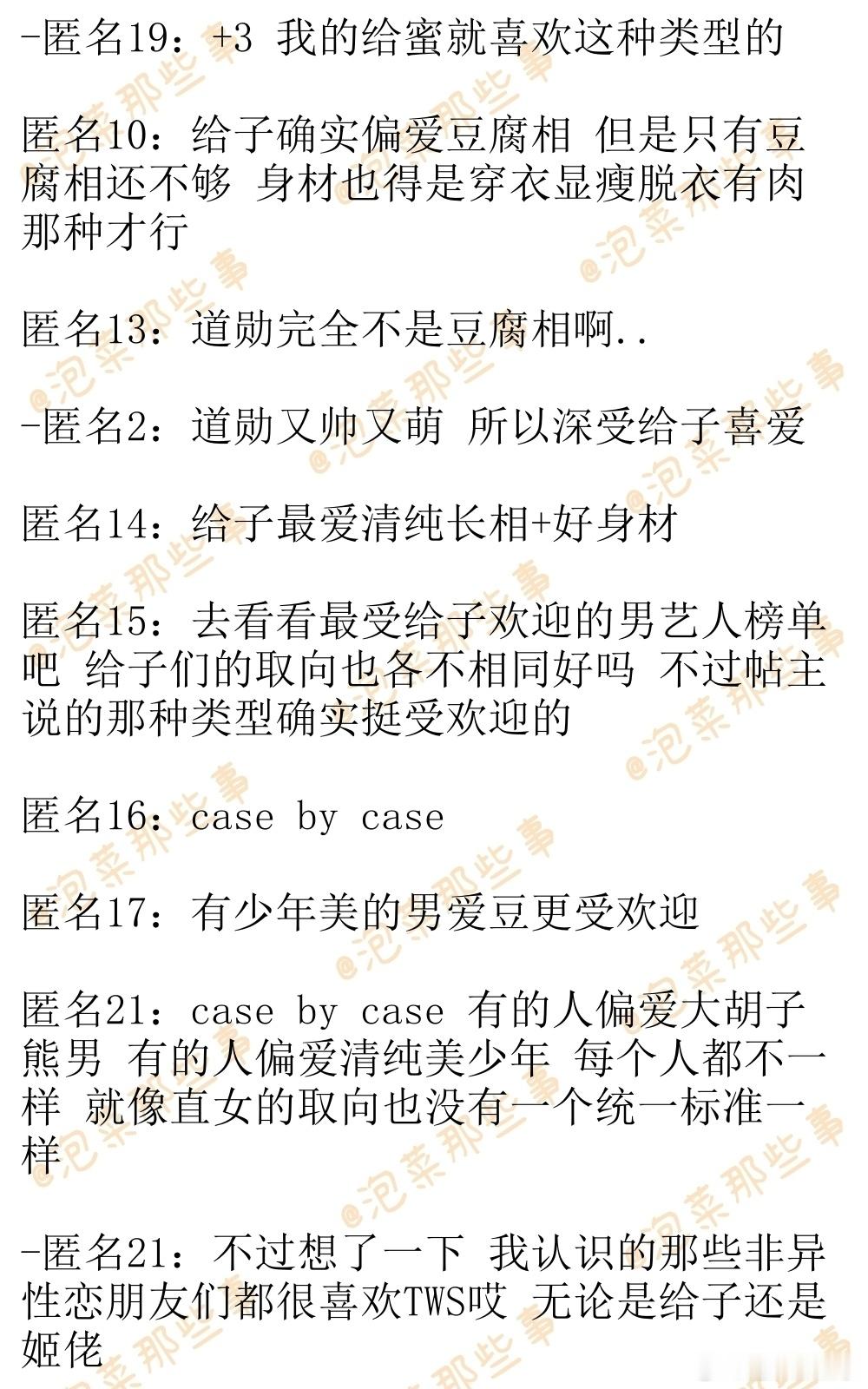 -匿名19：+3 我的给蜜就喜欢这种类型的

匿名10：给子确实偏爱豆腐相 但是只有豆腐相还不够 身材也得是穿衣显瘦脱衣有肉那种才行

匿名13：道勋完全不是豆腐相啊..

-匿名2：道勋又帅又萌 所以深受给子喜爱

匿名14：给子最爱清纯长相+好身材

匿名15：去看看最受给子欢迎的男艺人榜单吧 给子们的取向也各不相同好吗 不过帖主说的那种类型确实挺受欢迎的

匿名16：case by case

匿名17：有少年美的男爱豆更受欢迎

匿名21：case by case 有的人偏爱大胡子熊男 有的人偏爱清纯美少年 每个人都不一样 就像直女的取向也没有一个统一标准一样

-匿名21：不过想了一下 我认识的那些非异性恋朋友们都很喜欢TWS哎 无论是给子还是姬佬

@泡菜那些事